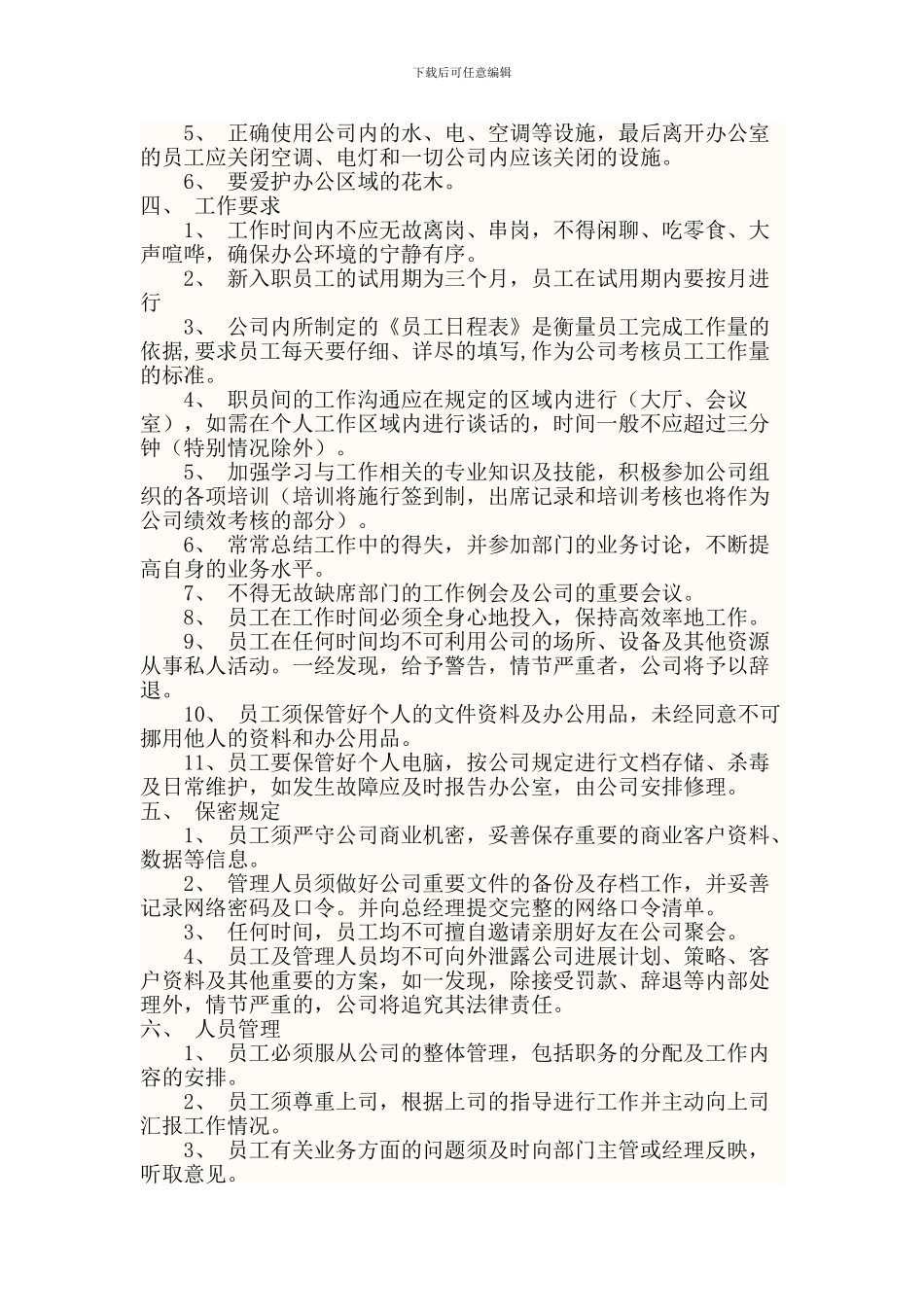 下载后可任意编辑

5、 正确使用公司内的水、电、空调等设施，最后离开办公室的员工应关闭空调、电灯和一切公司内应该关闭的设施。

6、 要爱护办公区域的花木。

四、 工作要求

1、 工作时间内不应无故离岗、串岗，不得闲聊、吃零食、大声喧哗，确保办公环境的宁静有序。

2、 新入职员工的试用期为三个月，员工在试用期内要按月进行

3、 公司内所制定的《员工日程表》是衡量员工完成工作量的依据,要求员工每天要仔细、详尽的填写,作为公司考核员工工作量的标准。

4、 职员间的工作沟通应在规定的区域内进行（大厅、会议室），如需在个人工作区域内进行谈话的，时间一般不应超过三分钟（特别情况除外）。

5、 加强学习与工作相关的专业知识及技能，积极参加公司组织的各项培训（培训将施行签到制，出席记录和培训考核也将作为公司绩效考核的部分）。

6、 常常总结工作中的得失，并参加部门的业务讨论，不断提高自身的业务水平。

7、 不得无故缺席部门的工作例会及公司的重要会议。

8、 员工在工作时间必须全身心地投入，保持高效率地工作。

9、 员工在任何时间均不可利用公司的场所、设备及其他资源从事私人活动。一经发现，给予警告，情节严重者，公司将予以辞退。

10、 员工须保管好个人的文件资料及办公用品，未经同意不可挪用他人的资料和办公用品。

11、员工要保管好个人电脑，按公司规定进行文档存储、杀毒及日常维护，如发生故障应及时报告办公室，由公司安排修理。

五、 保密规定

1、 员工须严守公司商业机密，妥善保存重要的商业客户资料、数据等信息。

2、 管理人员须做好公司重要文件的备份及存档工作，并妥善记录网络密码及口令。并向总经理提交完整的网络口令清单。

3、 任何时间，员工均不可擅自邀请亲朋好友在公司聚会。

4、 员工及管理人员均不可向外泄露公司进展计划、策略、客户资料及其他重要的方案，如一发现，除接受罚款、辞退等内部处理外，情节严重的，公司将追究其法律责任。

六、 人员管理

1、 员工必须服从公司的整体管理，包括职务的分配及工作内容的安排。

2、 员工须尊重上司，根据上司的指导进行工作并主动向上司汇报工作情况。

3、 员工有关业务方面的问题须及时向部门主管或经理反映，听取意见。